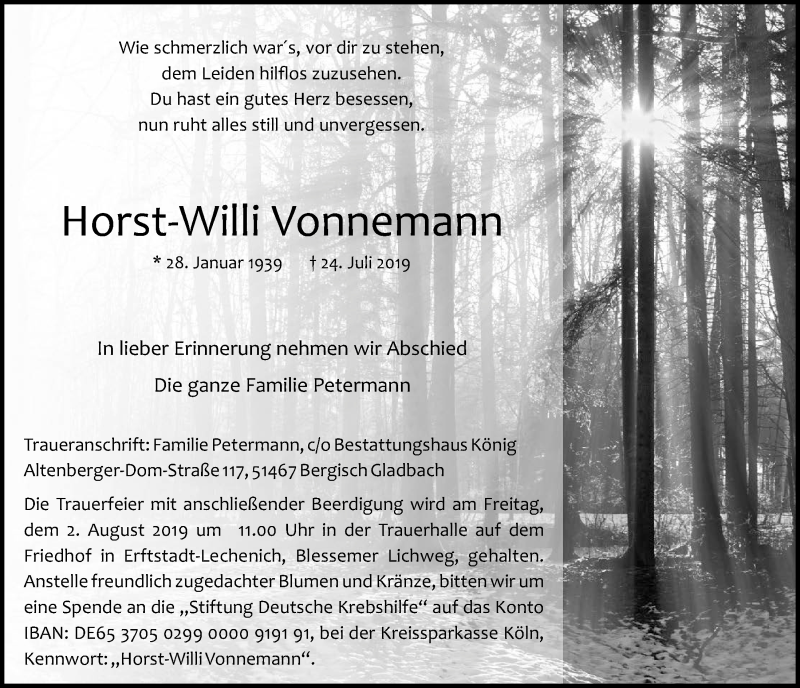 Wie schmerzlich war´s, vor dir zu stehen,
dem Leiden hilflos zuzusehen.
Du hast ein gutes Herz besessen,
nun ruht alles still und unvergessen.

Horst-Willi Vonnemann

* 28. Januar 1939 † 24. Juli 2019

In lieber Erinnerung nehmen wir Abschied

Die ganze Familie Petermann

Traueranschrift: Familie Petermann, c/o Bestattungshaus König
Altenberger-Dom-Straße 117, 51467 Bergisch Gladbach

Die Trauerfeier mit anschließender Beerdigung wird am Freitag, dem 2. August 2019 um 11.00 Uhr in der Trauerhalle auf dem Friedhof in Erftstadt-Lechenich, Blessemer Lichweg, gehalten. Anstelle freundlich zugedachter Blumen und Kränze, bitten wir um eine Spende an die „Stiftung Deutsche Krebshilfe“ auf das Konto IBAN: DE65 3705 0299 0000 9191 91, bei der Kreissparkasse Köln, Kennwort: „Horst-Willi Vonnemann“.